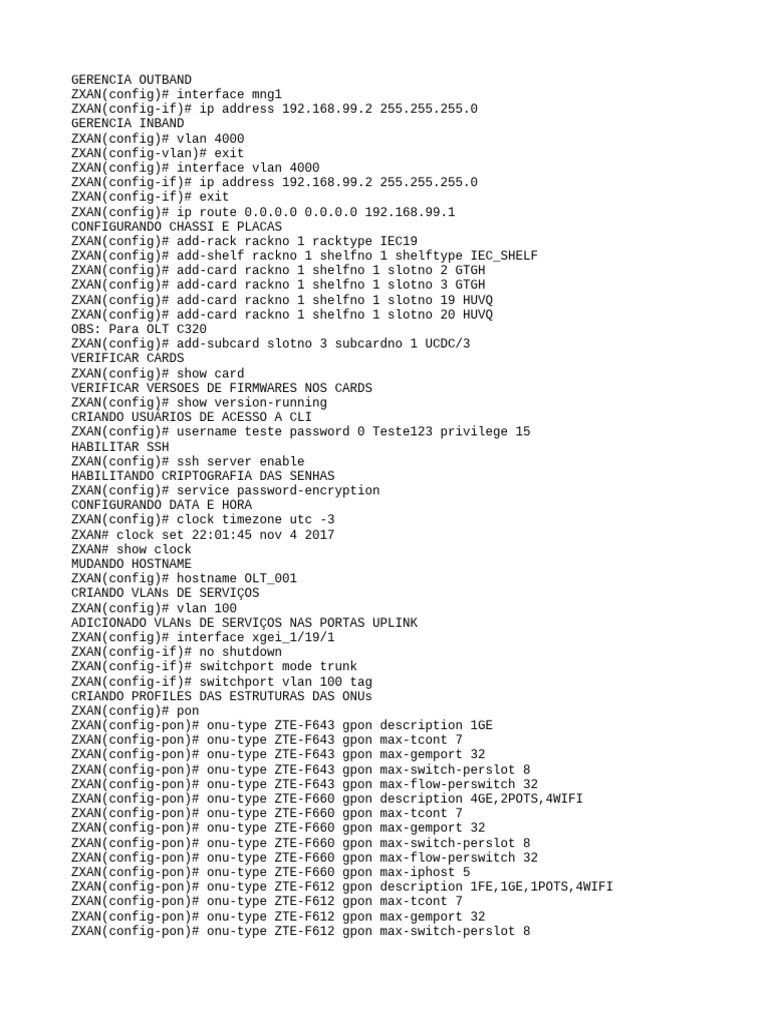 GERENCIA OUTBAND
ZXAN(config)# interface mng1
ZXAN(config-if)# ip address 192.168.99.2 255.255.255.0
GERENCIA INBAND
ZXAN(config)# vlan 4000
ZXAN(config-vlan)# exit
ZXAN(config)# interface vlan 4000
ZXAN(config-if)# ip address 192.168.99.2 255.255.255.0
ZXAN(config-if)# exit
ZXAN(config)# ip route 0.0.0.0 0.0.0.0 192.168.99.1
CONFIGURANDO CHASSI E PLACAS
ZXAN(config)# add-rack rackno 1 racktype IEC19
ZXAN(config)# add-shelf rackno 1 shelfno 1 shelftype IEC_SHELF
ZXAN(config)# add-card rackno 1 shelfno 1 slotno 2 GTGH
ZXAN(config)# add-card rackno 1 shelfno 1 slotno 3 GTGH
ZXAN(config)# add-card rackno 1 shelfno 1 slotno 19 HUVQ
ZXAN(config)# add-card rackno 1 shelfno 1 slotno 20 HUVQ
OBS: Para OLT C320
ZXAN(config)# add-subcard slotno 3 subcardno 1 UCDC/3
VERIFICAR CARDS
ZXAN(config)# show card
VERIFICAR VERSOES DE FIRMWARES NOS CARDS
ZXAN(config)# show version-running
CRIANDO USUARIOS DE ACESSO A CLI
ZXAN(config)# username teste password 0 Teste123 privilege 15
HABILITAR SSH
ZXAN(config)# ssh server enable
HABILITANDO CRIPTOGRAFIA DAS SENHAS
ZXAN(config)# service password-encryption
CONFIGURANDO DATA E HORA
ZXAN(config)# clock timezone utc -3
ZXAN# clock set 22:01:45 nov 4 2017
ZXAN# show clock
MUDANDO HOSTNAME
ZXAN(config)# hostname OLT_001
CRIANDO VLANs DE SERVIÇOS
ZXAN(config)# vlan 100
ADICIONADO VLANs DE SERVIÇOS NAS PORTAS UPLINK
ZXAN(config)# interface xgei_1/19/1
ZXAN(config-if)# no shutdown
ZXAN(config-if)# switchport mode trunk
ZXAN(config-if)# switchport vlan 100 tag
CRIANDO PROFILES DAS ESTRUTURAS DAS ONUs
ZXAN(config)# pon
ZXAN(config-pon)# onu-type ZTE-F643 gpon description 1GE
ZXAN(config-pon)# onu-type ZTE-F643 gpon max-tcont 7
ZXAN(config-pon)# onu-type ZTE-F643 gpon max-gemport 32
ZXAN(config-pon)# onu-type ZTE-F643 gpon max-switch-perslot 8
ZXAN(config-pon)# onu-type ZTE-F643 gpon max-flow-perswitch 32
ZXAN(config-pon)# onu-type ZTE-F660 gpon description 4GE,2POTS,4WIFI
ZXAN(config-pon)# onu-type ZTE-F660 gpon max-tcont 7
ZXAN(config-pon)# onu-type ZTE-F660 gpon max-gemport 32
ZXAN(config-pon)# onu-type ZTE-F660 gpon max-switch-perslot 8
ZXAN(config-pon)# onu-type ZTE-F660 gpon max-flow-perswitch 32
ZXAN(config-pon)# onu-type ZTE-F660 gpon max-iphost 5
ZXAN(config-pon)# onu-type ZTE-F612 gpon description 1FE,1GE,1POTS,4WIFI
ZXAN(config-pon)# onu-type ZTE-F612 gpon max-tcont 7
ZXAN(config-pon)# onu-type ZTE-F612 gpon max-gemport 32
ZXAN(config-pon)# onu-type ZTE-F612 gpon max-switch-perslot 8